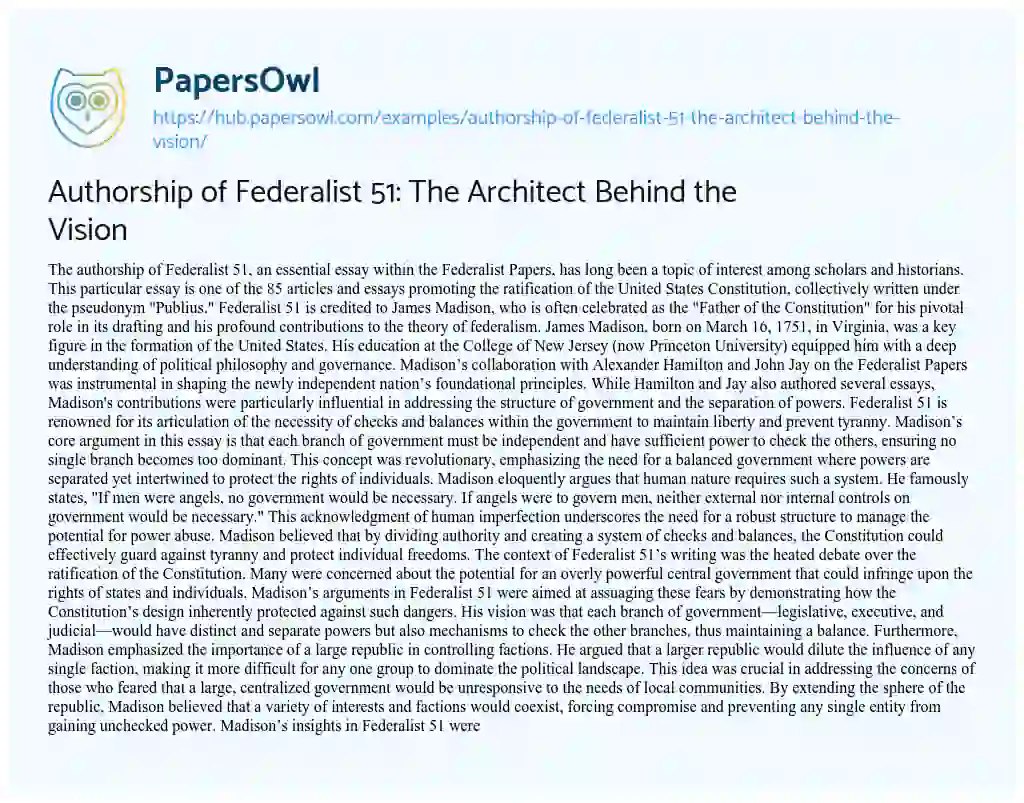 PapersOwl

https://hub.papersowl.com/examples/authorship-of-federalist-51-the-architect-behind-the-vision/

Authorship of Federalist 51: The Architect Behind the Vision

The authorship of Federalist 51, an essential essay within the Federalist Papers, has long been a topic of interest among scholars and historians. This particular essay is one of the 85 articles and essays promoting the ratification of the United States Constitution, collectively written under the pseudonym "Publius." Federalist 51 is credited to James Madison, who is often celebrated as the "Father of the Constitution" for his pivotal role in its drafting and his profound contributions to the theory of federalism. James Madison, born on March 16, 1751, in Virginia, was a key figure in the formation of the United States. His education at the College of New Jersey (now Princeton University) equipped him with a deep understanding of political philosophy and governance. Madison's collaboration with Alexander Hamilton and John Jay on the Federalist Papers was instrumental in shaping the newly independent nation's foundational principles. While Hamilton and Jay also authored several essays, Madison's contributions were particularly influential in addressing the structure of government and the separation of powers. Federalist 51 is renowned for its articulation of the necessity of checks and balances within the government to maintain liberty and prevent tyranny. Madison's core argument in this essay is that each branch of government must be independent and have sufficient power to check the others, ensuring no single branch becomes too dominant. This concept was revolutionary, emphasizing the need for a balanced government where powers are separated yet intertwined to protect the rights of individuals. Madison eloquently argues that human nature requires such a system. He famously states, "If men were angels, no government would be necessary. If angels were to govern men, neither external nor internal controls on government would be necessary." This acknowledgment of human imperfection underscores the need for a robust structure to manage the potential for power abuse. Madison believed that by dividing authority and creating a system of checks and balances, the Constitution could effectively guard against tyranny and protect individual freedoms. The context of Federalist 51's writing was the heated debate over the ratification of the Constitution. Many were concerned about the potential for an overly powerful central government that could infringe upon the rights of states and individuals. Madison's arguments in Federalist 51 were aimed at assuaging these fears by demonstrating how the Constitution's design inherently protected against such dangers. His vision was that each branch of government—legislative, executive, and judicial—would have distinct and separate powers but also mechanisms to check the other branches, thus maintaining a balance. Furthermore, Madison emphasized the importance of a large republic in controlling factions. He argued that a larger republic would dilute the influence of any single faction, making it more difficult for any one group to dominate the political landscape. This idea was crucial in addressing the concerns of those who feared that a large, centralized government would be unresponsive to the needs of local communities. By extending the sphere of the republic, Madison believed that a variety of interests and factions would coexist, forcing compromise and preventing any single entity from gaining unchecked power. Madison's insights in Federalist 51 were